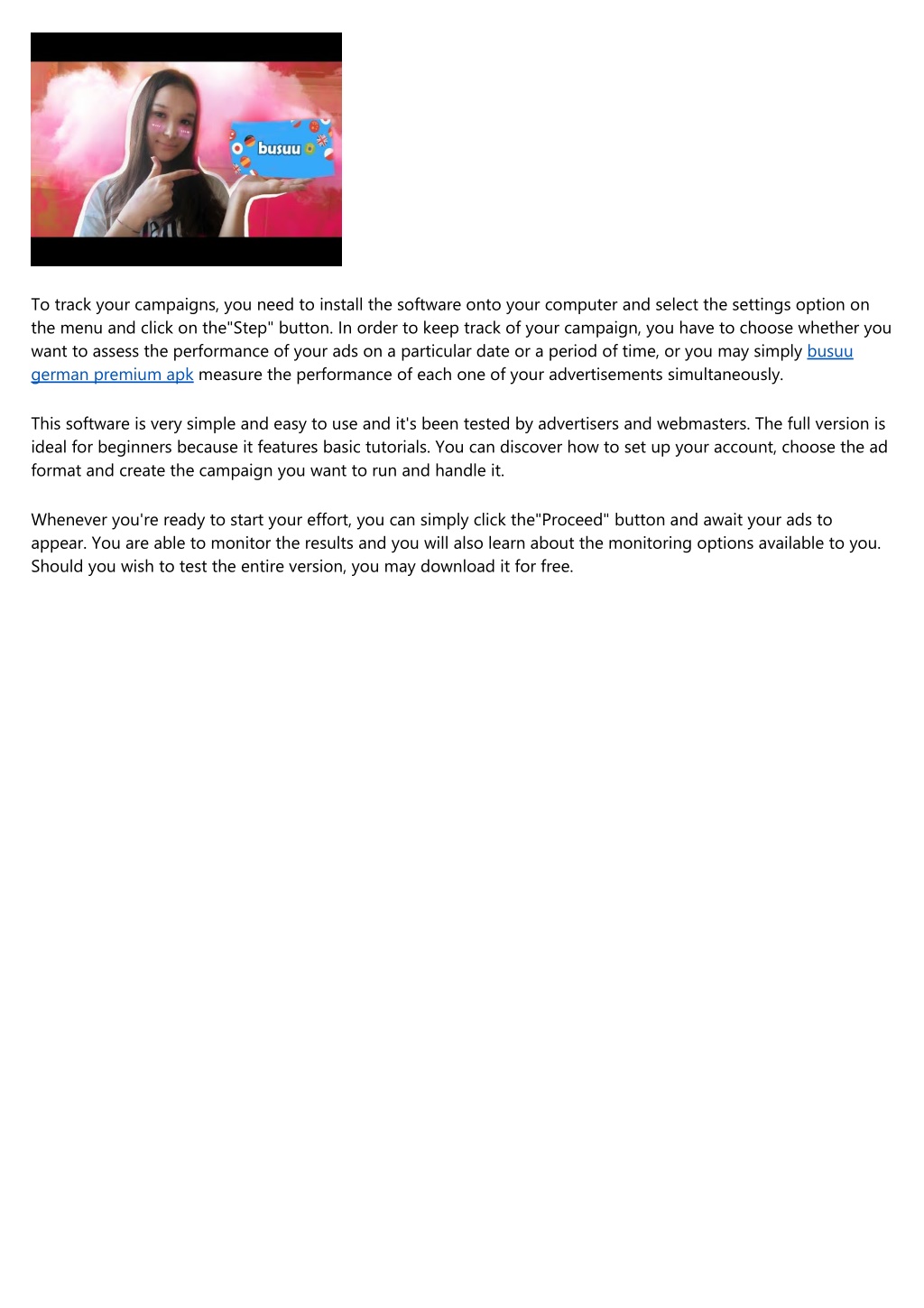 busuu

To track your campaigns, you need to install the software onto your computer and select the settings option on the menu and click on the"Step" button. In order to keep track of your campaign, you have to choose whether you want to assess the performance of your ads on a particular date or a period of time, or you may simply busuu german premium apk measure the performance of each one of your advertisements simultaneously.

This software is very simple and easy to use and it's been tested by advertisers and webmasters. The full version is ideal for beginners because it features basic tutorials. You can discover how to set up your account, choose the ad format and create the campaign you want to run and handle it.

Whenever you're ready to start your effort, you can simply click the"Proceed" button and await your ads to appear. You are able to monitor the results and you will also learn about the monitoring options available to you. Should you wish to test the entire version, you may download it for free.